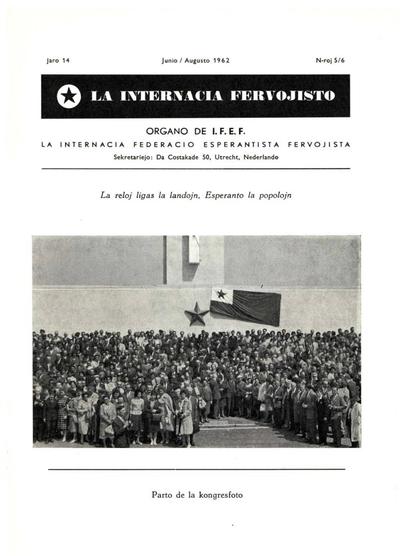 Jaro 14

Junio / Augusto 1962

N-roj 5/6

LA INTERNACIA FERVOJISTO

ORGANO DE I. F. E. F.

LA INTERNACIA FEDERACIO ESPERANTISTA FERVOJISTA

Sekretariejo: Da Costakade 50, Utrecht, Nederlando

La reloj ligas la landojn, Esperanto la popolojn

Parto de la kongresfoto